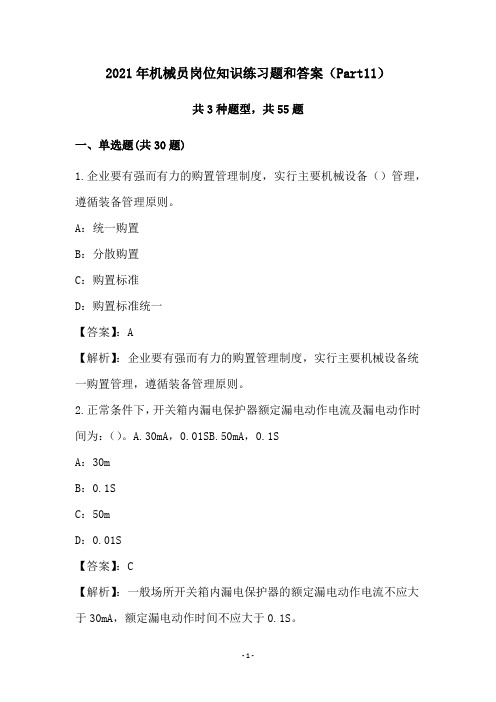 2021年机械员岗位知识练习题和答案（Part11）

共3种题型，共55题

一、单选题(共30题)

1.企业要有强而有力的购置管理制度，实行主要机械设备（）管理，遵循装备管理原则。

A：统一购置

B：分散购置

C：购置标准

D：购置标准统一

【答案】：A

【解析】：企业要有强而有力的购置管理制度，实行主要机械设备统一购置管理，遵循装备管理原则。

2.正常条件下，开关箱内漏电保护器额定漏电动作电流及漏电动作时间为：()。A.30mA，0.01SB.50mA，0.1S

A：30m

B：0.1S

C：50m

D：0.01S

【答案】：C

【解析】：一般场所开关箱内漏电保护器的额定漏电动作电流不应大于30mA，额定漏电动作时间不应大于0.1S。

-1-